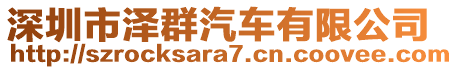 深圳市泽群汽车有限公司
http://szrocksara7.cn.coovee.com